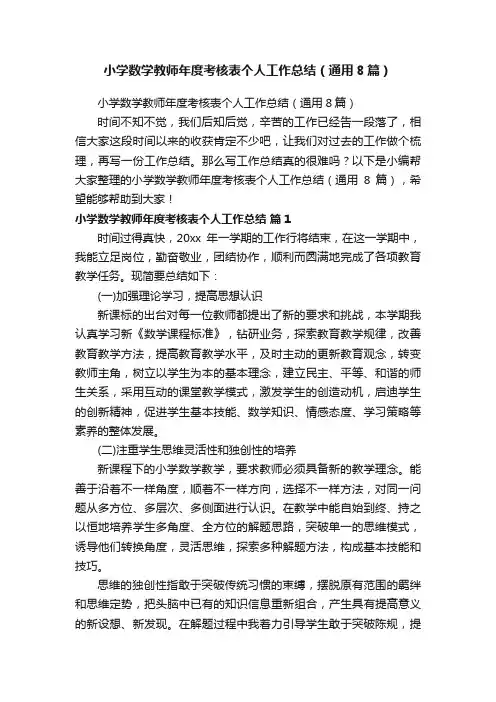 小学数学教师年度考核表个人工作总结（通用8篇）

小学数学教师年度考核表个人工作总结（通用8篇）

时间不知不觉，我们后知后觉，辛苦的工作已经告一段落了，相信大家这段时间以来的收获肯定不少吧，让我们对过去的工作做个梳理，再写一份工作总结。那么写工作总结真的很难吗？以下是小编帮大家整理的小学数学教师年度考核表个人工作总结（通用 8 篇），希望能够帮助到大家！

小学数学教师年度考核表个人工作总结 篇1

时间过得真快，20xx 年一学期的工作行将结束，在这一学期中，我能立足岗位，勤奋敬业，团结协作，顺利而圆满地完成了各项教育教学任务。现简要总结如下：

(一)加强理论学习，提高思想认识

新课标的出台对每一位教师都提出了新的要求和挑战，本学期我认真学习新《数学课程标准》，钻研业务，探索教育教学规律，改善教育教学方法，提高教育教学水平，及时主动的更新教育观念，转变教师主角，树立以学生为本的基本理念，建立民主、平等、和谐的师生关系，采用互动的课堂教学模式，激发学生的创造动机，启迪学生的创新精神，促进学生基本技能、数学知识、情感态度、学习策略等素养的整体发展。

(二)注重学生思维灵活性和独创性的培养

新课程下的小学数学教学，要求教师必须具备新的教学理念。能善于沿着不一样角度，顺着不一样方向，选择不一样方法，对同一问题从多方位、多层次、多侧面进行认识。在教学中能自始到终、持之以恒地培养学生多角度、全方位的解题思路，突破单一的思维模式，诱导他们转换角度，灵活思维，探索多种解题方法，构成基本技能和技巧。

思维的独创性指敢于突破传统习惯的束缚，摆脱原有范围的羁绊和思维定势，把头脑中已有的知识信息重新组合，产生具有提高意义的新设想、新发现。在解题过程中我着力引导学生敢于突破陈规，提